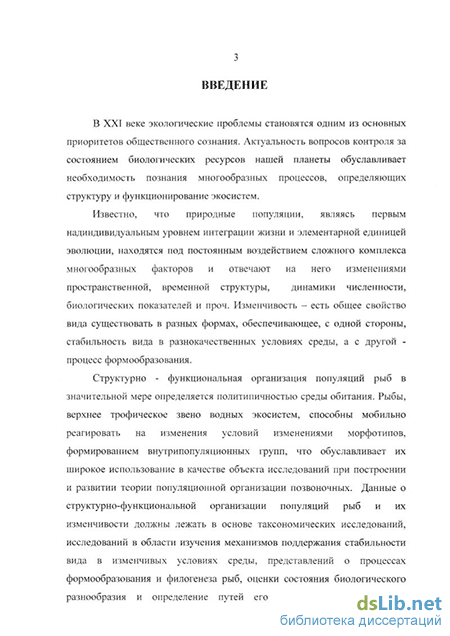 3

ВВЕДЕНИЕ

В XXI веке экологические проблемы становятся одним из основных приоритетов общественного сознания. Актуальность вопросов контроля за состоянием биологических ресурсов нашей планеты обуславливает необходимость познания многообразных процессов, определяющих структуру и функционирование экосистем.

Известно, что природные популяции, являясь первым надиндивидуальным уровнем интеграции жизни и элементарной единицей эволюции, находятся под постоянным воздействием сложного комплекса многообразных факторов и отвечают на него изменениями пространственной, временной структуры, динамики численности, биологических показателей и проч. Изменчивость – есть общее свойство вида существовать в разных формах, обеспечивающее, с одной стороны, стабильность вида в разнокачественных условиях среды, а с другой - процесс формообразования.

Структурно - функциональная организация популяций рыб в значительной мере определяется политипичностью среды обитания. Рыбы, верхнее трофическое звено водных экосистем, способны мобильно реагировать на изменения условий изменениями морфотипов, формированием внутрипопуляционных групп, что обуславливает их широкое использование в качестве объекта исследований при построении и развитии теории популяционной организации позвоночных. Данные о структурно-функциональной организации популяций рыб и их изменчивости должны лежать в основе таксономических исследований, исследований в области изучения механизмов поддержания стабильности вида в изменчивых условиях среды, представлений о процессах формообразования и филогенеза рыб, оценки состояния биологического разнообразия и определение путей его

dsLib.net
библиотека диссертаций